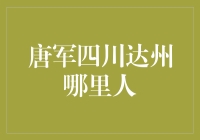 唐军四川达州哪里人